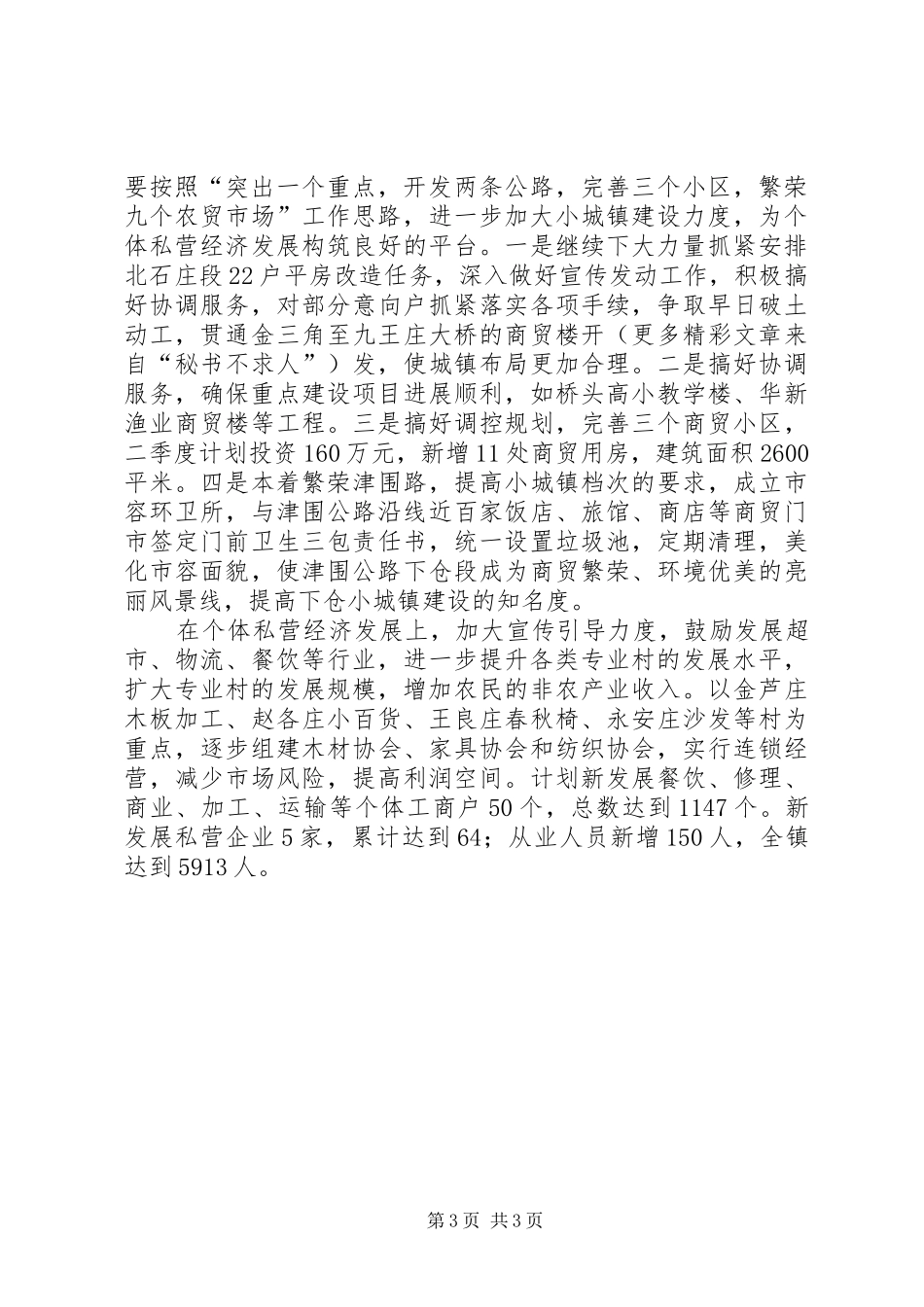 要按照“突出一个重点，开发两条公路，完善三个小区，繁荣九个农贸市场”工作思路，进一步加大小城镇建设力度，为个体私营经济发展构筑良好的平台。一是继续下大力量抓紧安排北石庄段22户平房改造任务，深入做好宣传发动工作，积极搞好协调服务，对部分意向户抓紧落实各项手续，争取早日破土动工，贯通金三角至九王庄大桥的商贸楼开（更多精彩文章来自“秘书不求人”）发，使城镇布局更加合理。二是搞好协调服务，确保重点建设项目进展顺利，如桥头高小教学楼、华新渔业商贸楼等工程。三是搞好调控规划，完善三个商贸小区，二季度计划投资160万元，新增11处商贸用房，建筑面积2600平米。四是本着繁荣津围路，提高小城镇档次的要求，成立市容环卫所，与津围公路沿线近百家饭店、旅馆、商店等商贸门市签定门前卫生三包责任书，统一设置垃圾池，定期清理，美化市容面貌，使津围公路下仓段成为商贸繁荣、环境优美的亮丽风景线，提高下仓小城镇建设的知名度。

在个体私营经济发展上，加大宣传引导力度，鼓励发展超市、物流、餐饮等行业，进一步提升各类专业村的发展水平，扩大专业村的发展规模，增加农民的非农产业收入。以金芦庄木板加工、赵各庄小百货、王良庄春秋椅、永安庄沙发等村为重点，逐步组建木材协会、家具协会和纺织协会，实行连锁经营，减少市场风险，提高利润空间。计划新发展餐饮、修理、商业、加工、运输等个体工商户50个，总数达到1147个。新发展私营企业5家，累计达到64；从业人员新增150人，全镇达到5913人。

第3页 共3页